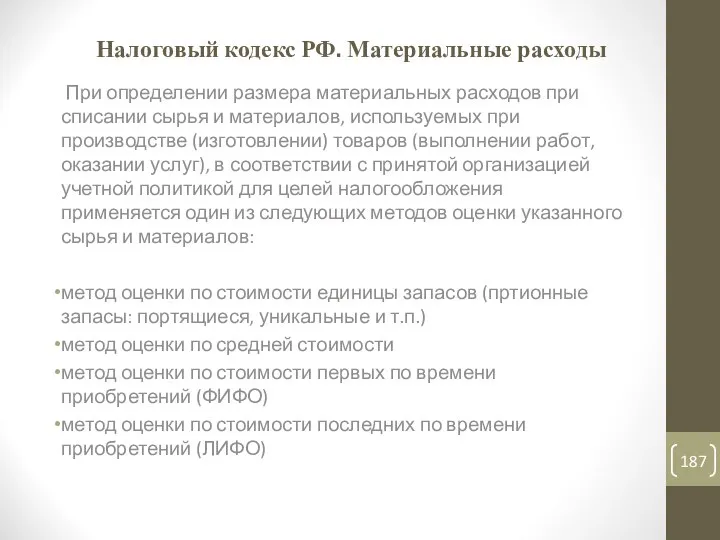 Налоговый кодекс РФ. Материальные расходы

При определении размера материальных расходов при списании сырья и материалов, используемых при производстве (изготовлении) товаров (выполнении работ, оказании услуг), в соответствии с принятой организацией учетной политикой для целей налогообложения применяется один из следующих методов оценки указанного сырья и материалов:

•метод оценки по стоимости единицы запасов (пртионные запасы: портящиеся, уникальные и т.п.)
•метод оценки по средней стоимости
•метод оценки по стоимости первых по времени приобретений (ФИФО)
•метод оценки по стоимости последних по времени приобретений (ЛИФО)

187